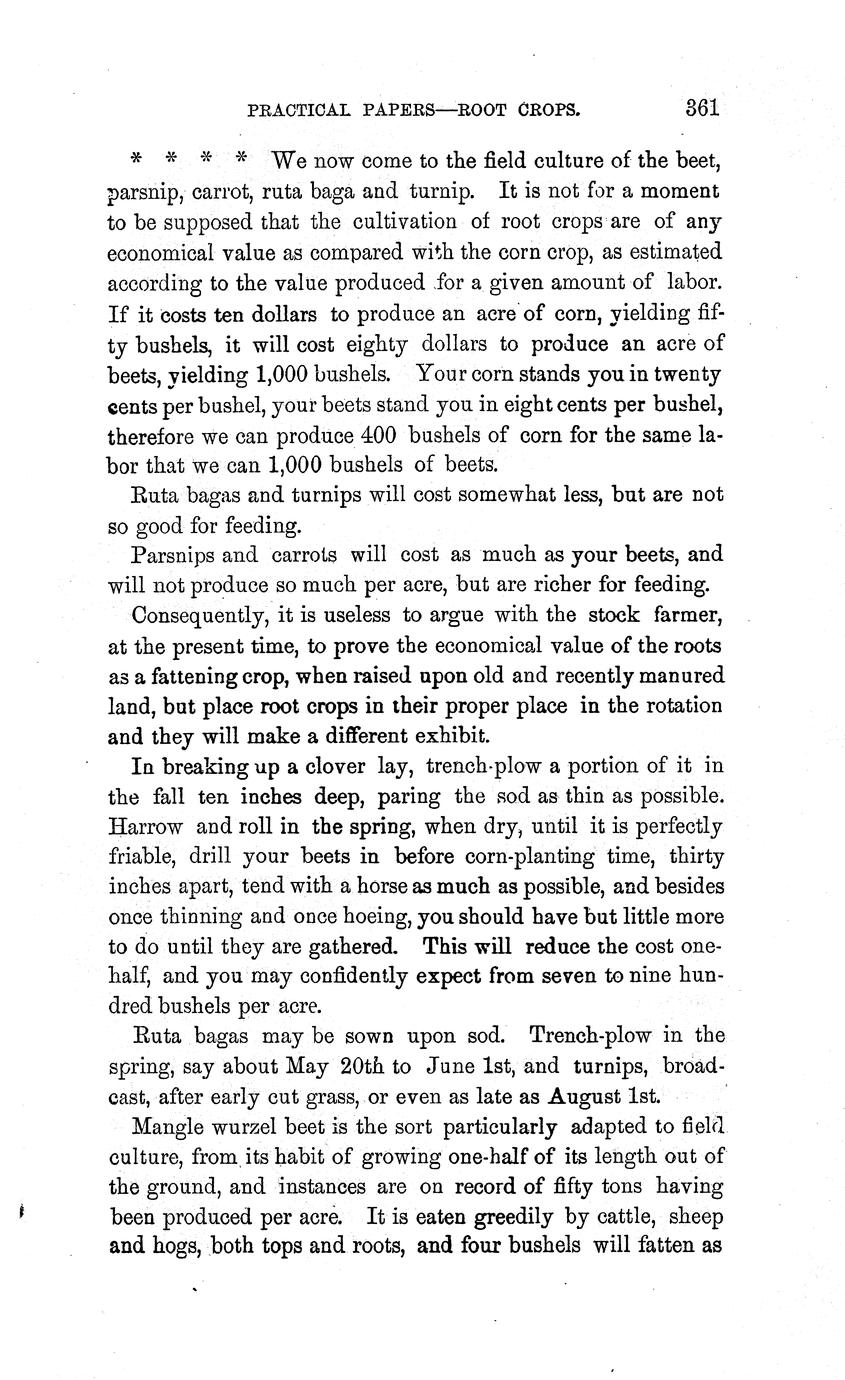 PRACTICAL PAPERS—ROOT CROPS. 361

* * * * We now come to the field culture of the beet, parsnip, carrot, ruta baga and turnip. It is not for a moment to be supposed that the cultivation of root crops are of any economical value as compared with the corn crop, as estimated according to the value produced for a given amount of labor. If it costs ten dollars to produce an acre of corn, yielding fifty bushels, it will cost eighty dollars to produce an acre of beets, yielding 1,000 bushels. Your corn stands you in twenty cents per bushel, your beets stand you in eight cents per bushel, therefore we can produce 400 bushels of corn for the same labor that we can 1,000 bushels of beets.

Ruta bagas and turnips will cost somewhat less, but are not so good for feeding.

Parsnips and carrots will cost as much as your beets, and will not produce so much per acre, but are richer for feeding.

Consequently, it is useless to argue with the stock farmer, at the present time, to prove the economical value of the roots as a fattening crop, when raised upon old and recently manured land, but place root crops in their proper place in the rotation and they will make a different exhibit.

In breaking up a clover lay, trench-plow a portion of it in the fall ten inches deep, paring the sod as thin as possible. Harrow and roll in the spring, when dry, until it is perfectly friable, drill your beets in before corn-planting time, thirty inches apart, tend with a horse as much as possible, and besides once thinning and once hoeing, you should have but little more to do until they are gathered. This will reduce the cost one-half, and you may confidently expect from seven to nine hundred bushels per acre.

Ruta bagas may be sown upon sod. Trench-plow in the spring, say about May 20th to June 1st, and turnips, broadcast, after early cut grass, or even as late as August 1st.

Mangle wurzel beet is the sort particularly adapted to field culture, from its habit of growing one-half of its length out of the ground, and instances are on record of fifty tons having been produced per acre. It is eaten greedily by cattle, sheep and hogs, both tops and roots, and four bushels will fatten as